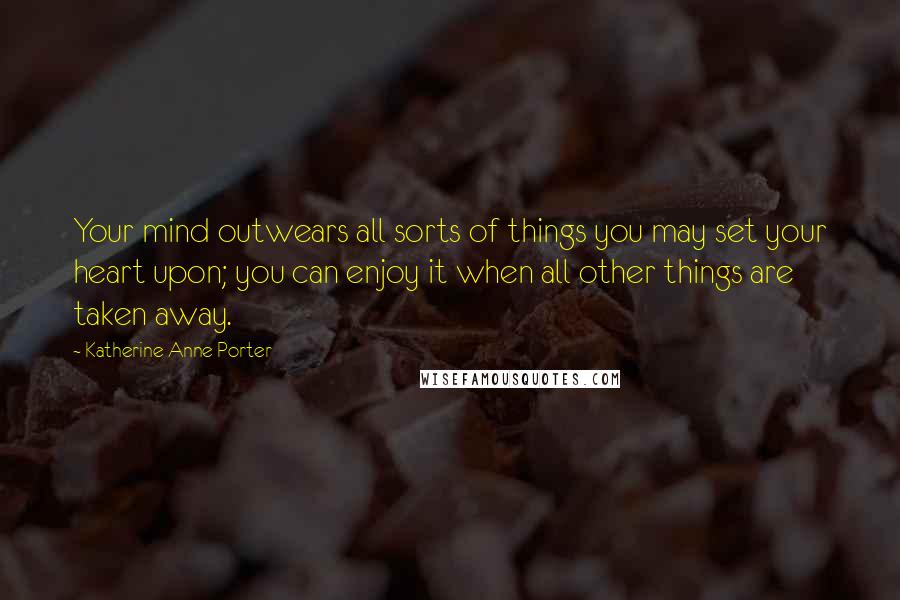 Your mind outwears all sorts of things you may set your heart upon; you can enjoy it when all other things are taken away.

- Katherine Anne Porter

WISEFAMOUSQUOTES.COM